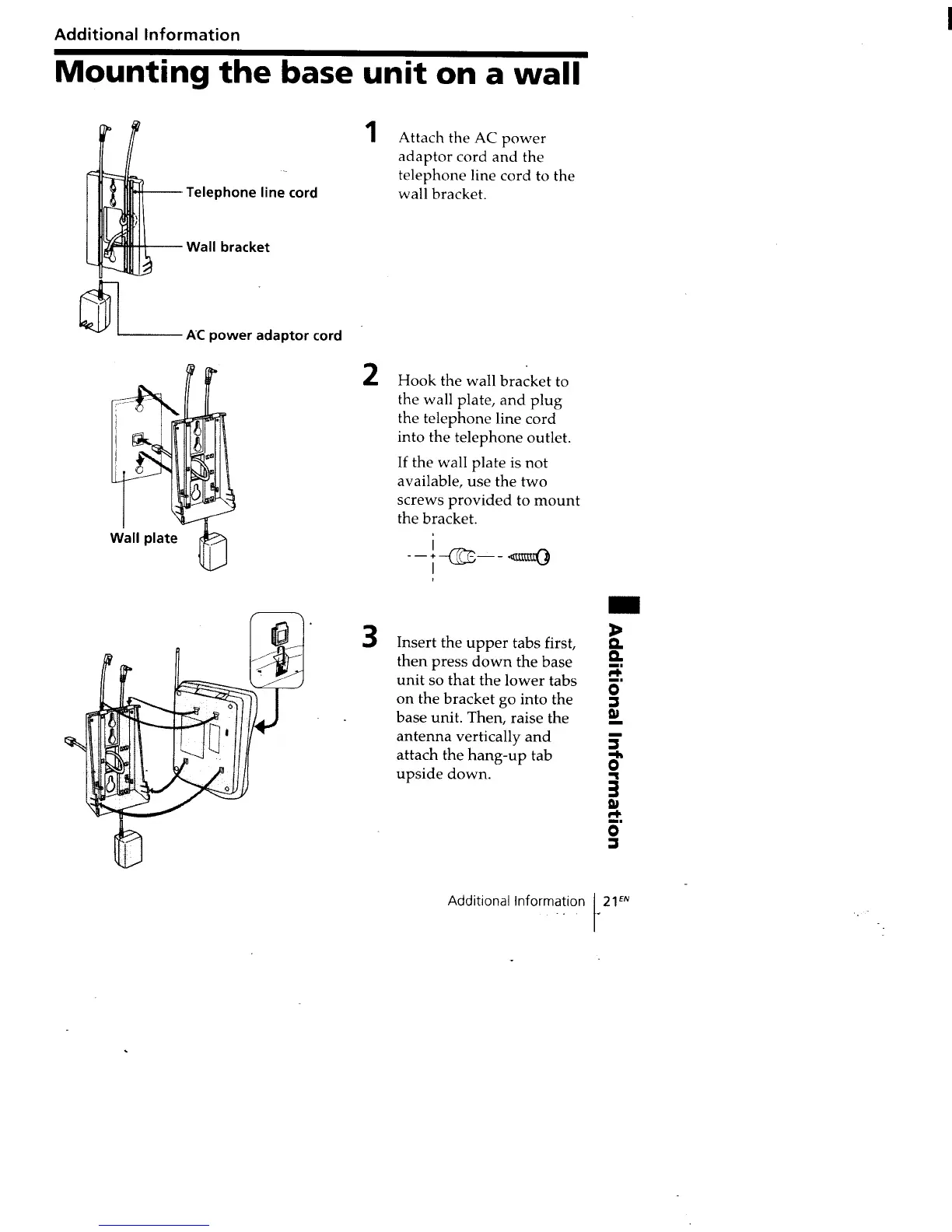 Additional Information

Mounting the base unit on a wall

Telephone line cord

Wall bracket

AC power adaptor cord

1 Attach the AC power adaptor cord and the telephone line cord to the wall bracket.

Wall plate

2 Hook the wall bracket to the wall plate, and plug the telephone line cord into the telephone outlet.

If the wall plate is not available, use the two screws provided to mount the bracket.

3 Insert the upper tabs first, then press down the base unit so that the lower tabs on the bracket go into the base unit. Then, raise the antenna vertically and attach the hang-up tab upside down.

Additional Information

Additional Information 21$^{EN}$